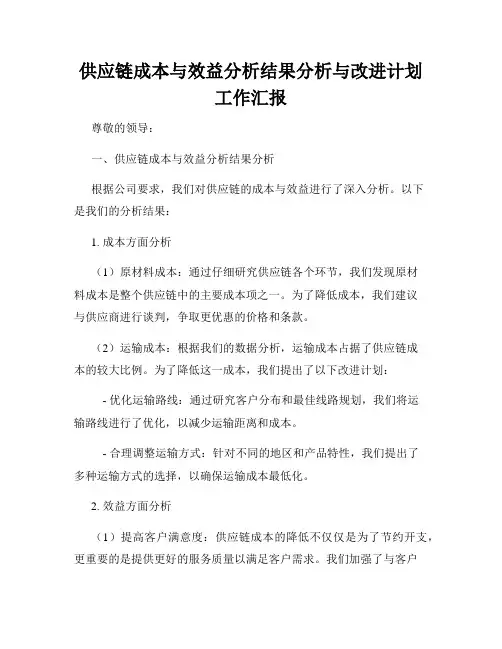 供应链成本与效益分析结果分析与改进计划工作汇报

尊敬的领导：

一、供应链成本与效益分析结果分析

根据公司要求，我们对供应链的成本与效益进行了深入分析。以下是我们的分析结果：

1. 成本方面分析

（1）原材料成本：通过仔细研究供应链各个环节，我们发现原材料成本是整个供应链中的主要成本项之一。为了降低成本，我们建议与供应商进行谈判，争取更优惠的价格和条款。

（2）运输成本：根据我们的数据分析，运输成本占据了供应链成本的较大比例。为了降低这一成本，我们提出了以下改进计划：

- 优化运输路线：通过研究客户分布和最佳线路规划，我们将运输路线进行了优化，以减少运输距离和成本。

- 合理调整运输方式：针对不同的地区和产品特性，我们提出了多种运输方式的选择，以确保运输成本最低化。

2. 效益方面分析

（1）提高客户满意度：供应链成本的降低不仅仅是为了节约开支，更重要的是提供更好的服务质量以满足客户需求。我们加强了与客户